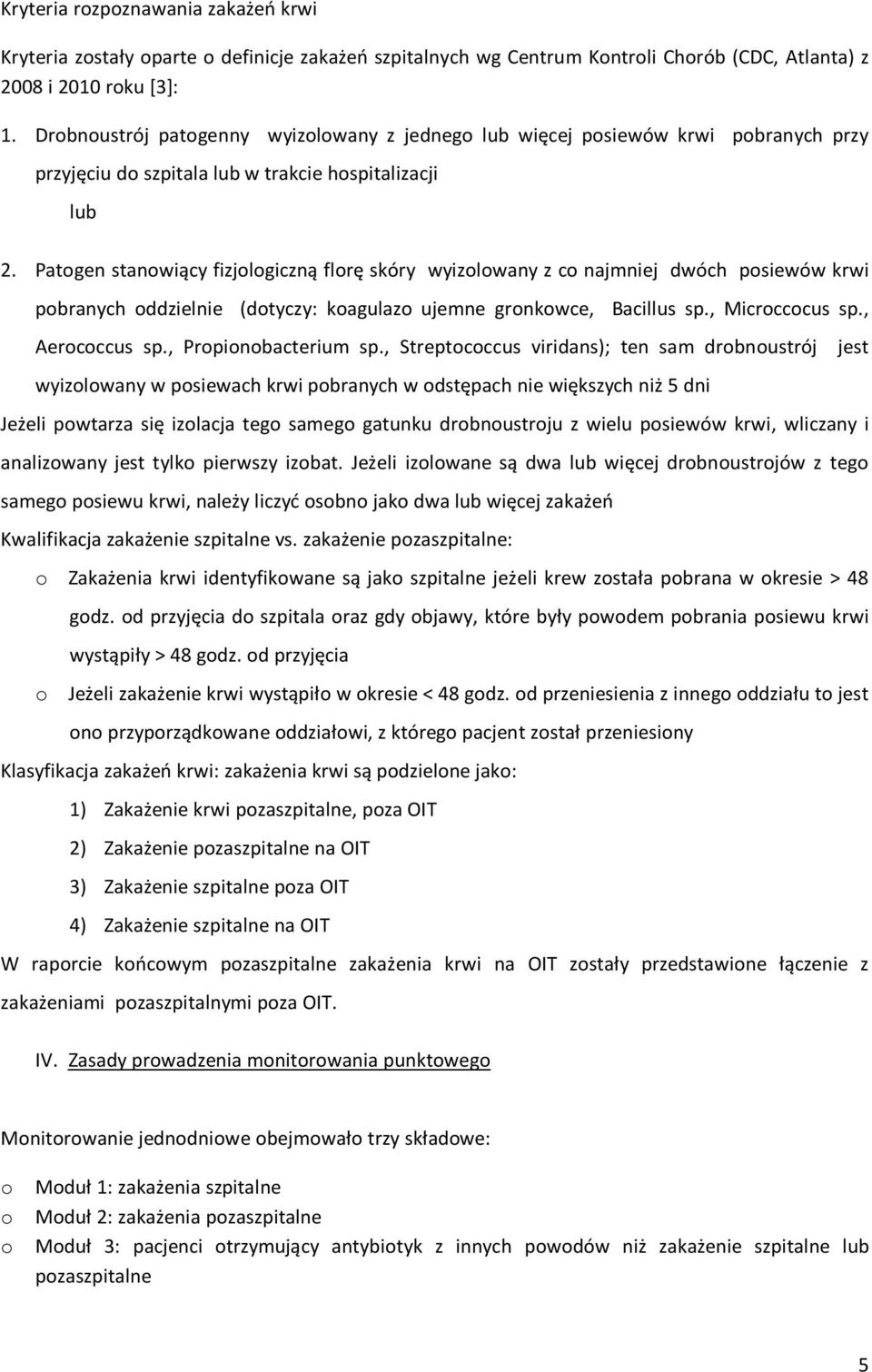 Kryteria rozpoznawania zakażeń krwi

Kryteria zostały oparte o definicje zakażeń szpitalnych wg Centrum Kontroli Chorób (CDC, Atlanta) z 2008 i 2010 roku [3]:

1. Drobnoustrój patogenny wyizolowany z jednego lub więcej posiewów krwi pobranych przy przyjęciu do szpitala lub w trakcie hospitalizacji

lub

2. Patogen stanowiący fizjologiczną florę skóry wyizolowany z co najmniej dwóch posiewów krwi pobranych oddzielnie (dotyczy: koagulazo ujemne gronkowce, Bacillus sp., Microccocus sp., Aerococcus sp., Propionobacterium sp., Streptococcus viridans); ten sam drobnoustrój jest wyizolowany w posiewach krwi pobranych w odstępach nie większych niż 5 dni

Jeżeli powtarza się izolacja tego samego gatunku drobnoustroju z wielu posiewów krwi, wliczany i analizowany jest tylko pierwszy izobat. Jeżeli izolowane są dwa lub więcej drobnoustrojów z tego samego posiewu krwi, należy liczyć osobno jako dwa lub więcej zakażeń

Kwalifikacja zakażenie szpitalne vs. zakażenie pozaszpitalne:

o Zakażenia krwi identyfikowane są jako szpitalne jeżeli krew została pobrana w okresie > 48 godz. od przyjęcia do szpitala oraz gdy objawy, które były powodem pobrania posiewu krwi wystąpiły > 48 godz. od przyjęcia

o Jeżeli zakażenie krwi wystąpiło w okresie < 48 godz. od przeniesienia z innego oddziału to jest ono przyporządkowane oddziałowi, z którego pacjent został przeniesiony

Klasyfikacja zakażeń krwi: zakażenia krwi są podzielone jako:

1) Zakażenie krwi pozaszpitalne, poza OIT
2) Zakażenie pozaszpitalne na OIT
3) Zakażenie szpitalne poza OIT
4) Zakażenie szpitalne na OIT

W raporcie końcowym pozaszpitalne zakażenia krwi na OIT zostały przedstawione łączenie z zakażeniami pozaszpitalnymi poza OIT.

IV. Zasady prowadzenia monitorowania punktowego

Monitorowanie jednodniowe obejmowało trzy składowe:

o Moduł 1: zakażenia szpitalne
o Moduł 2: zakażenia pozaszpitalne
o Moduł 3: pacjenci otrzymujący antybiotyk z innych powodów niż zakażenie szpitalne lub pozaszpitalne

5